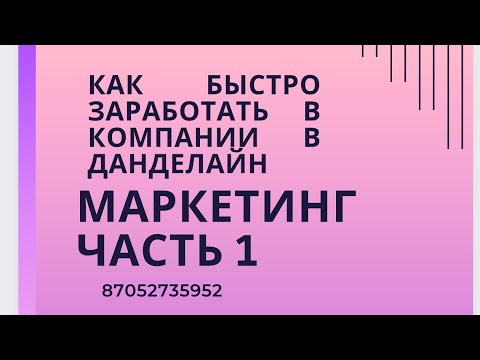 КАК БЫСТРО ЗАРАБОТАТЬ В КОМПАНИИ В ДАНДЕЛАЙН

МАРКЕТИНГ ЧАСТЬ 1

87052735952